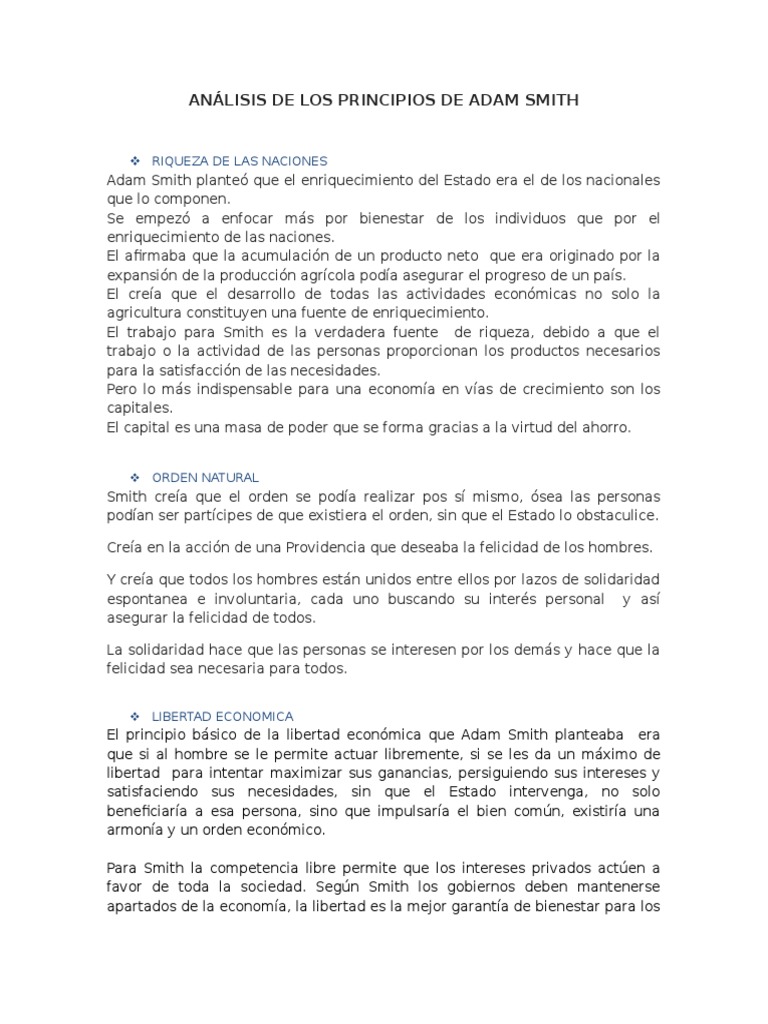 ANÁLISIS DE LOS PRINCIPIOS DE ADAM SMITH

❖ RIQUEZA DE LAS NACIONES
Adam Smith planteó que el enriquecimiento del Estado era el de los nacionales que lo componen.
Se empezó a enfocar más por bienestar de los individuos que por el enriquecimiento de las naciones.
El afirmaba que la acumulación de un producto neto que era originado por la expansión de la producción agrícola podía asegurar el progreso de un país.
El creía que el desarrollo de todas las actividades económicas no solo la agricultura constituyen una fuente de enriquecimiento.
El trabajo para Smith es la verdadera fuente de riqueza, debido a que el trabajo o la actividad de las personas proporcionan los productos necesarios para la satisfacción de las necesidades.
Pero lo más indispensable para una economía en vías de crecimiento son los capitales.
El capital es una masa de poder que se forma gracias a la virtud del ahorro.

❖ ORDEN NATURAL
Smith creía que el orden se podía realizar pos sí mismo, ósea las personas podían ser partícipes de que existiera el orden, sin que el Estado lo obstaculice.

Creía en la acción de una Providencia que deseaba la felicidad de los hombres.

Y creía que todos los hombres están unidos entre ellos por lazos de solidaridad espontanea e involuntaria, cada uno buscando su interés personal y así asegurar la felicidad de todos.

La solidaridad hace que las personas se interesen por los demás y hace que la felicidad sea necesaria para todos.

❖ LIBERTAD ECONOMICA
El principio básico de la libertad económica que Adam Smith planteaba era que si al hombre se le permite actuar libremente, si se les da un máximo de libertad para intentar maximizar sus ganancias, persiguiendo sus intereses y satisfaciendo sus necesidades, sin que el Estado intervenga, no solo beneficiaría a esa persona, sino que impulsaría el bien común, existiría una armonía y un orden económico.

Para Smith la competencia libre permite que los intereses privados actúen a favor de toda la sociedad. Según Smith los gobiernos deben mantenerse apartados de la economía, la libertad es la mejor garantía de bienestar para los